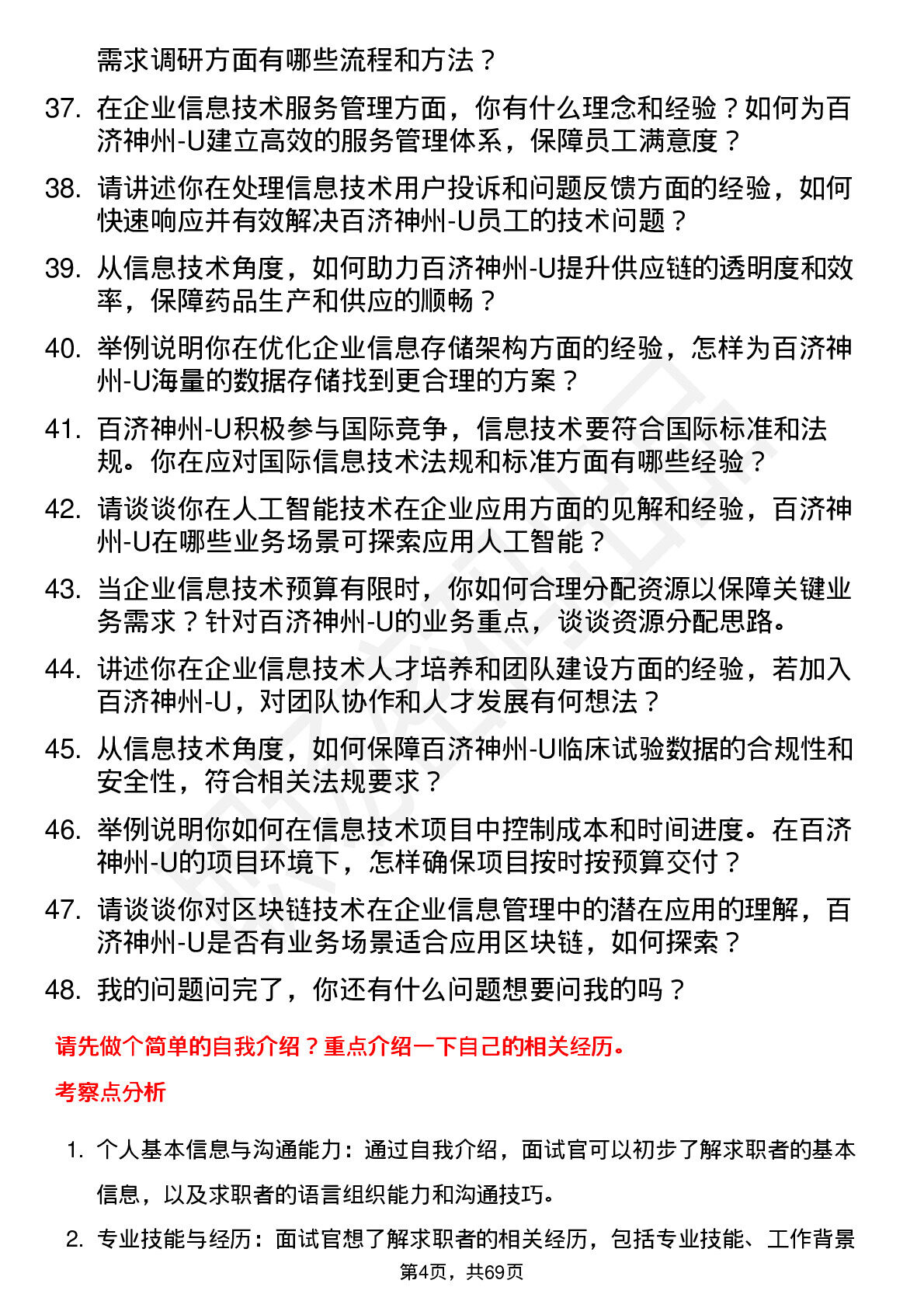 需求调研方面有哪些流程和方法？

37. 在企业信息技术服务管理方面，你有什么理念和经验？如何为百济神州-U建立高效的服务管理体系，保障员工满意度？

38. 请讲述你在处理信息技术用户投诉和问题反馈方面的经验，如何快速响应并有效解决百济神州-U员工的技术问题？

39. 从信息技术角度，如何助力百济神州-U提升供应链的透明度和效率，保障药品生产和供应的顺畅？

40. 举例说明你在优化企业信息存储架构方面的经验，怎样为百济神州-U海量的数据存储找到更合理的方案？

41. 百济神州-U积极参与国际竞争，信息技术要符合国际标准和法规。你在应对国际信息技术法规和标准方面有哪些经验？

42. 请谈谈你在人工智能技术在企业应用方面的见解和经验，百济神州-U在哪些业务场景可探索应用人工智能？

43. 当企业信息技术预算有限时，你如何合理分配资源以保障关键业务需求？针对百济神州-U的业务重点，谈谈资源分配思路。

44. 讲述你在企业信息技术人才培养和团队建设方面的经验，若加入百济神州-U，对团队协作和人才发展有何想法？

45. 从信息技术角度，如何保障百济神州-U临床试验数据的合规性和安全性，符合相关法规要求？

46. 举例说明你如何在信息技术项目中控制成本和时间进度。在百济神州-U的项目环境下，怎样确保项目按时按预算交付？

47. 请谈谈你对区块链技术在企业信息管理中的潜在应用的理解，百济神州-U是否有业务场景适合应用区块链，如何探索？

48. 我的问题问完了，你还有什么问题想要问我的吗？

请先做个简单的自我介绍？重点介绍一下自己的相关经历。

考察点分析

1. 个人基本信息与沟通能力：通过自我介绍，面试官可以初步了解求职者的基本信息，以及求职者的语言组织能力和沟通技巧。

2. 专业技能与经历：面试官想了解求职者的相关经历，包括专业技能、工作背景

第4页，共69页